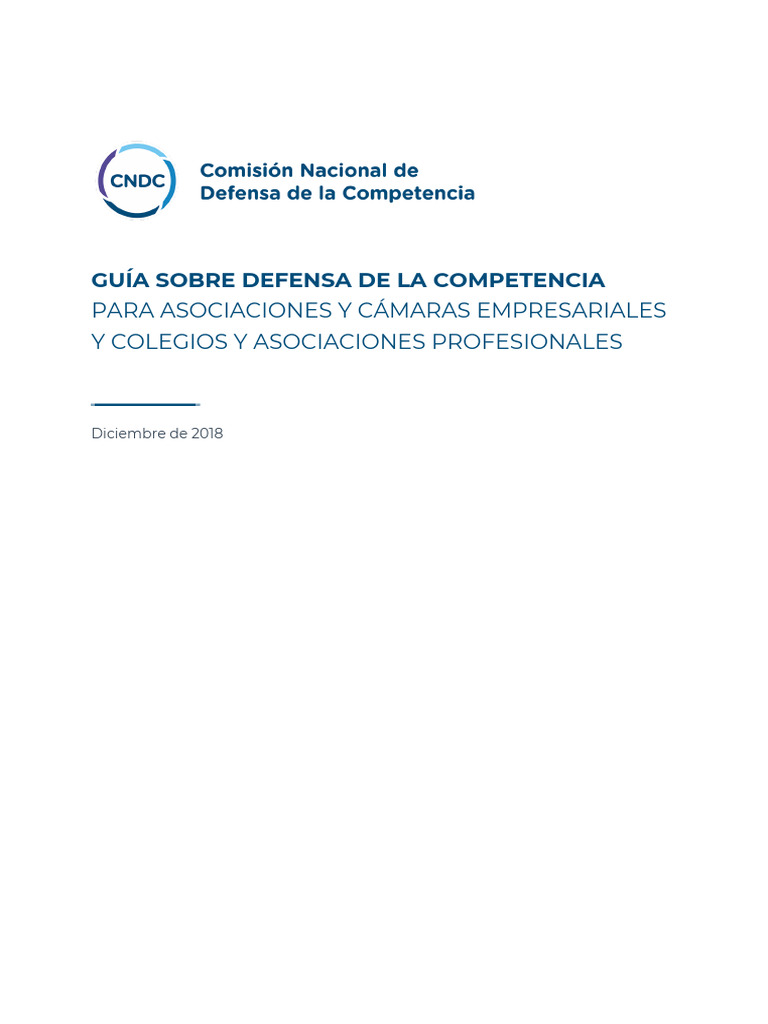 CNDC Comisión Nacional de Defensa de la Competencia

GUÍA SOBRE DEFENSA DE LA COMPETENCIA
PARA ASOCIACIONES Y CÁMARAS EMPRESARIALES Y COLEGIOS Y ASOCIACIONES PROFESIONALES

Diciembre de 2018